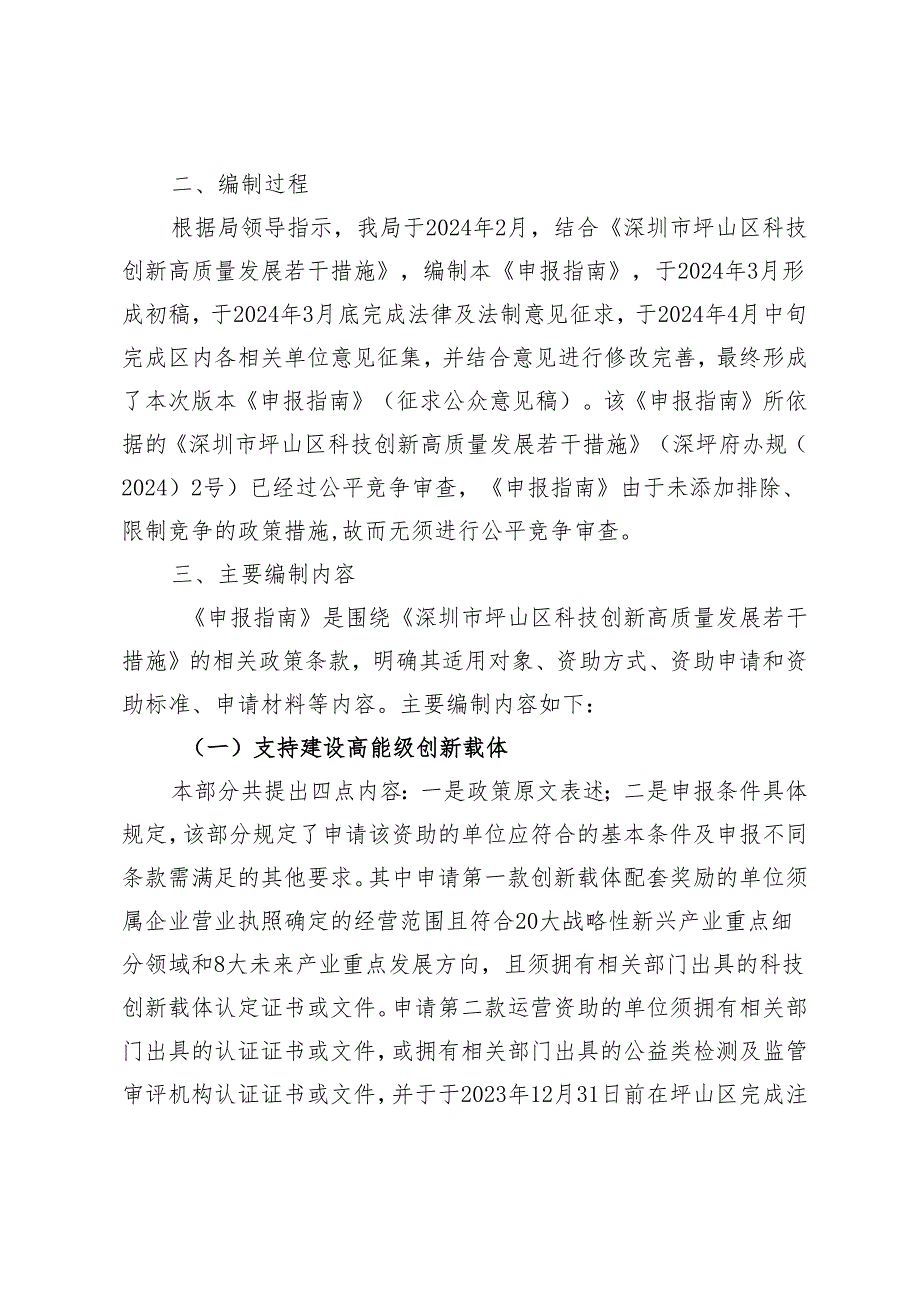 二、编制过程

根据局领导指示，我局于2024年2月，结合《深圳市坪山区科技创新高质量发展若干措施》，编制本《申报指南》，于2024年3月形成初稿，于2024年3月底完成法律及法制意见征求，于2024年4月中旬完成区内各相关单位意见征集，并结合意见进行修改完善，最终形成了本次版本《申报指南》（征求公众意见稿）。该《申报指南》所依据的《深圳市坪山区科技创新高质量发展若干措施》（深坪府办规（2024）2号）已经过公平竞争审查，《申报指南》由于未添加排除、限制竞争的政策措施，故而无须进行公平竞争审查。

三、主要编制内容

《申报指南》是围绕《深圳市坪山区科技创新高质量发展若干措施》的相关政策条款，明确其适用对象、资助方式、资助申请和资助标准、申请材料等内容。主要编制内容如下：

（一）支持建设高能级创新载体

本部分共提出四点内容：一是政策原文表述；二是申报条件具体规定，该部分规定了申请该资助的单位应符合的基本条件及申报不同条款需满足的其他要求。其中申请第一款创新载体配套奖励的单位须属企业营业执照确定的经营范围且符合20大战略性新兴产业重点细分领域和8大未来产业重点发展方向，且须拥有相关部门出具的科技创新载体认定证书或文件。申请第二款运营资助的单位须拥有相关部门出具的认证证书或文件，或拥有相关部门出具的公益类检测及监管审评机构认证证书或文件，并于于2023年12月31日前在坪山区完成注